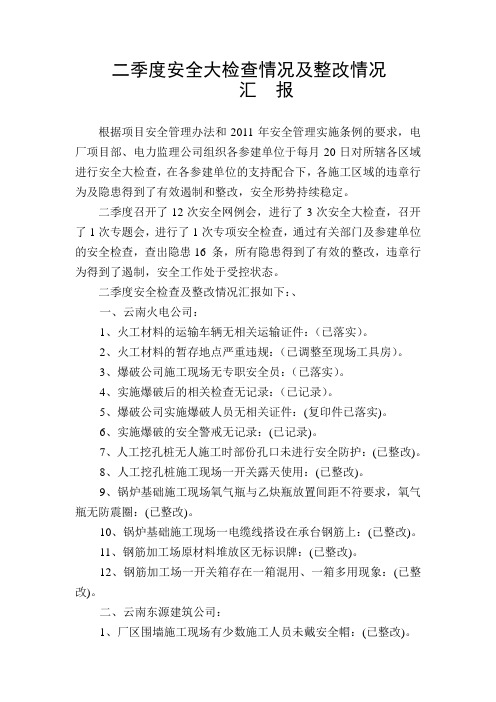 二季度安全大检查情况及整改情况
汇　报

根据项目安全管理办法和 2011 年安全管理实施条例的要求，电厂项目部、电力监理公司组织各参建单位于每月 20 日对所辖各区域进行安全大检查，在各参建单位的支持配合下，各施工区域的违章行为及隐患得到了有效遏制和整改，安全形势持续稳定。

二季度召开了 12 次安全网例会，进行了 3 次安全大检查，召开了 1 次专题会，进行了 1 次专项安全检查，通过有关部门及参建单位的安全检查，查出隐患 16 条，所有隐患得到了有效的整改，违章行为得到了遏制，安全工作处于受控状态。

二季度安全检查及整改情况汇报如下：、

一、云南火电公司：

1、火工材料的运输车辆无相关运输证件：(已落实)。

2、火工材料的暂存地点严重违规：(已调整至现场工具房)。

3、爆破公司施工现场无专职安全员：(已落实)。

4、实施爆破后的相关检查无记录：(已记录)。

5、爆破公司实施爆破人员无相关证件：(复印件已落实)。

6、实施爆破的安全警戒无记录：(已记录)。

7、人工挖孔桩无人施工时部份孔口未进行安全防护：(已整改)。

8、人工挖孔桩施工现场一开关露天使用：(已整改)。

9、锅炉基础施工现场氧气瓶与乙炔瓶放置间距不符要求，氧气瓶无防震圈：(已整改)。

10、锅炉基础施工现场一电缆线搭设在承台钢筋上：(已整改)。

11、钢筋加工场原材料堆放区无标识牌：(已整改)。

12、钢筋加工场一开关箱存在一箱混用、一箱多用现象：(已整改)。

二、云南东源建筑公司：

1、厂区围墙施工现场有少数施工人员未戴安全帽：(已整改)。